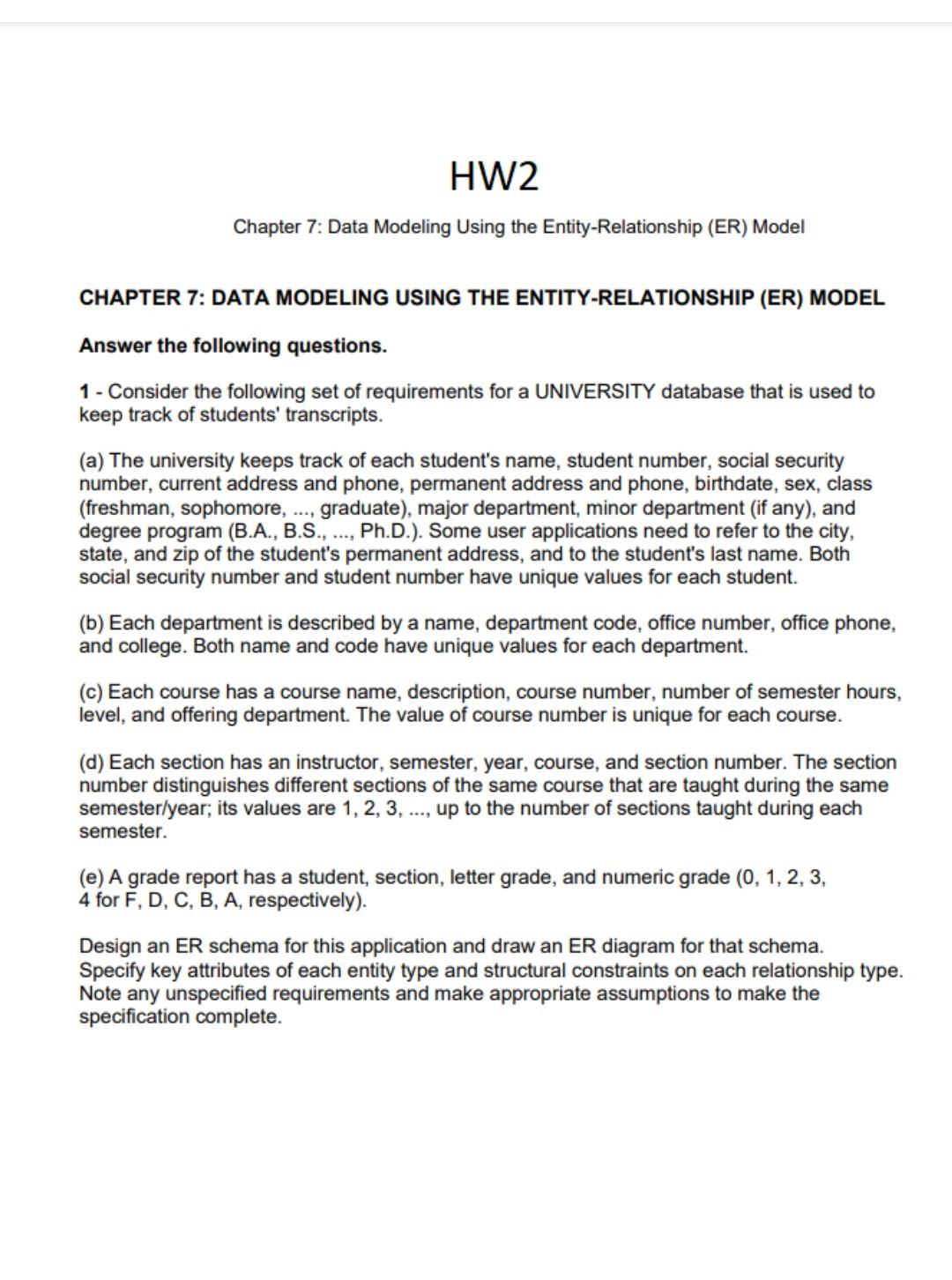 HW2

Chapter 7: Data Modeling Using the Entity-Relationship (ER) Model

CHAPTER 7: DATA MODELING USING THE ENTITY-RELATIONSHIP (ER) MODEL

Answer the following questions.

1 - Consider the following set of requirements for a UNIVERSITY database that is used to keep track of students' transcripts.

(a) The university keeps track of each student's name, student number, social security number, current address and phone, permanent address and phone, birthdate, sex, class (freshman, sophomore, ..., graduate), major department, minor department (if any), and degree program (B.A., B.S., ..., Ph.D.). Some user applications need to refer to the city, state, and zip of the student's permanent address, and to the student's last name. Both social security number and student number have unique values for each student.

(b) Each department is described by a name, department code, office number, office phone, and college. Both name and code have unique values for each department.

(c) Each course has a course name, description, course number, number of semester hours, level, and offering department. The value of course number is unique for each course.

(d) Each section has an instructor, semester, year, course, and section number. The section number distinguishes different sections of the same course that are taught during the same semester/year; its values are 1, 2, 3, ..., up to the number of sections taught during each semester.

(e) A grade report has a student, section, letter grade, and numeric grade (0, 1, 2, 3, 4 for F, D, C, B, A, respectively).

Design an ER schema for this application and draw an ER diagram for that schema. Specify key attributes of each entity type and structural constraints on each relationship type. Note any unspecified requirements and make appropriate assumptions to make the specification complete.